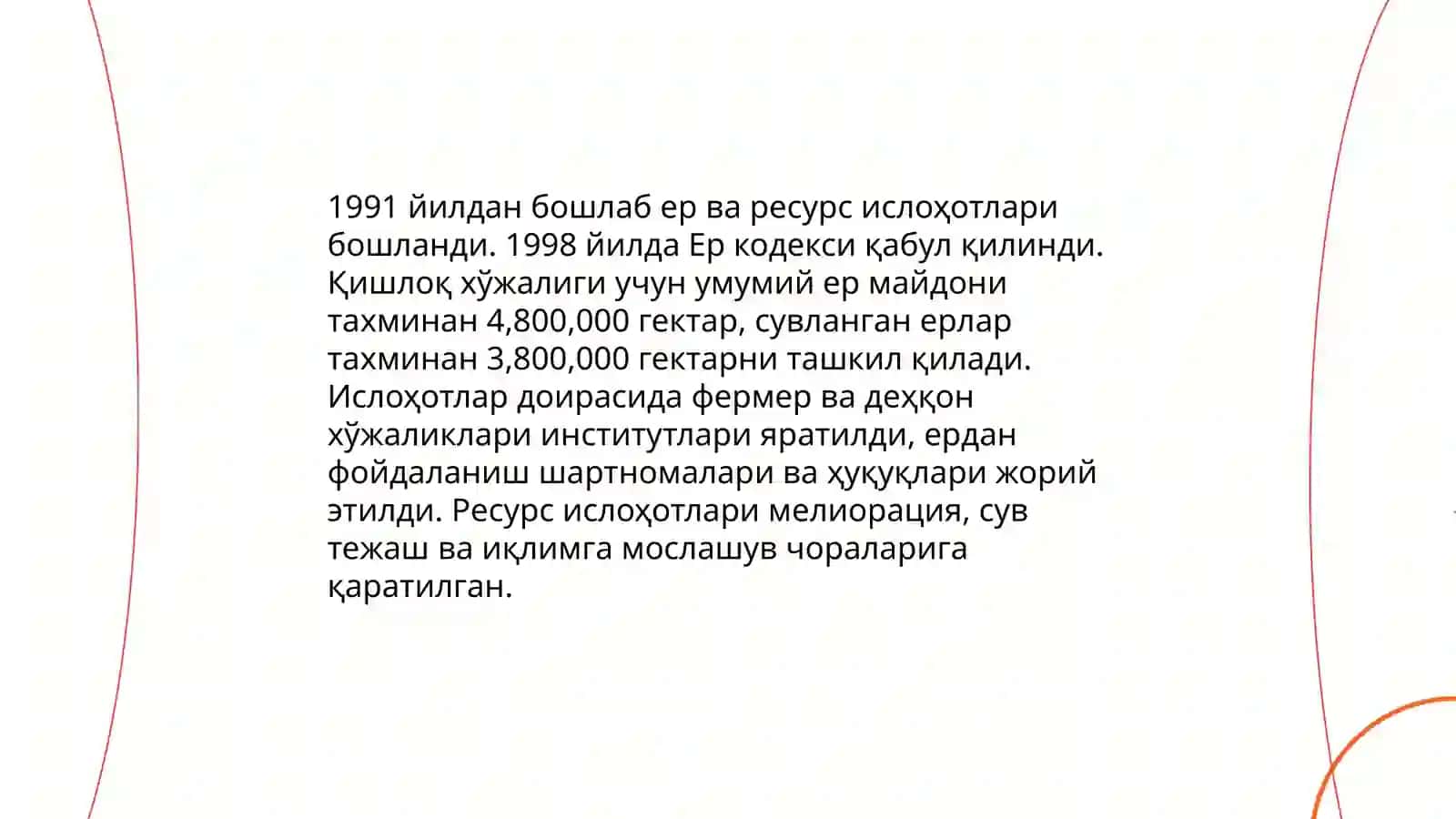 1991 йилдан бошлаб ер ва ресурс ислоҳотлари бошланди. 1998 йилда Ер кодекси қабул қилинди. Қишлоқ хўжалиги учун умумий ер майдони тахминан 4,800,000 гектар, сувланган ерлар тахминан 3,800,000 гектарни ташкил қилади. Ислоҳотлар доирасида фермер ва деҳқон хўжаликлари институтлари яратилди, ердан фойдаланиш шартномалари ва ҳуқуқлари жорий этилди. Ресурс ислоҳотлари мелиорация, сув тежаш ва иқлимга мослашув чораларига қаратилган.